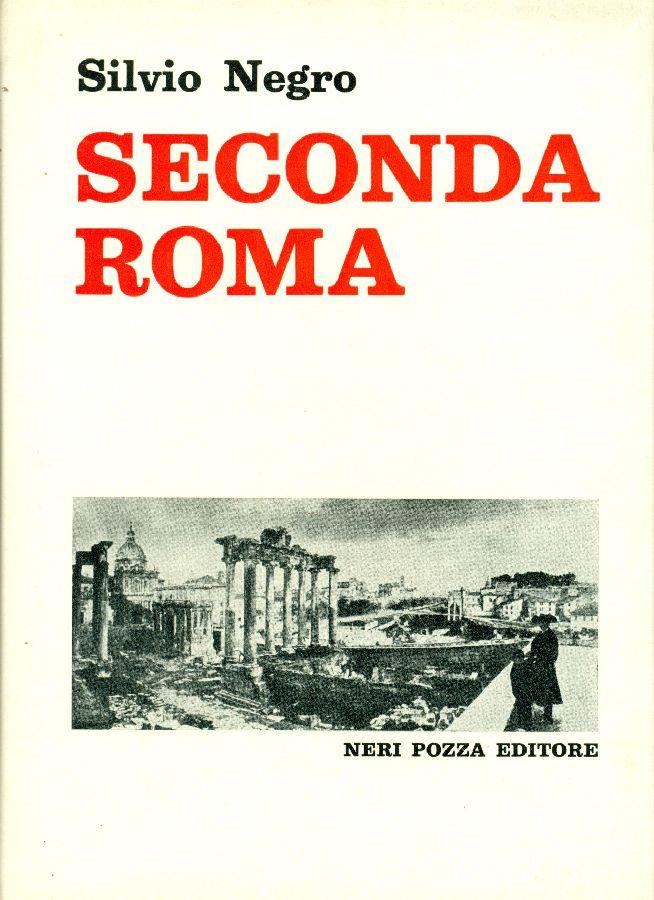 Silvio Negro

SECONDA
ROMA

NERI POZZA EDITORE